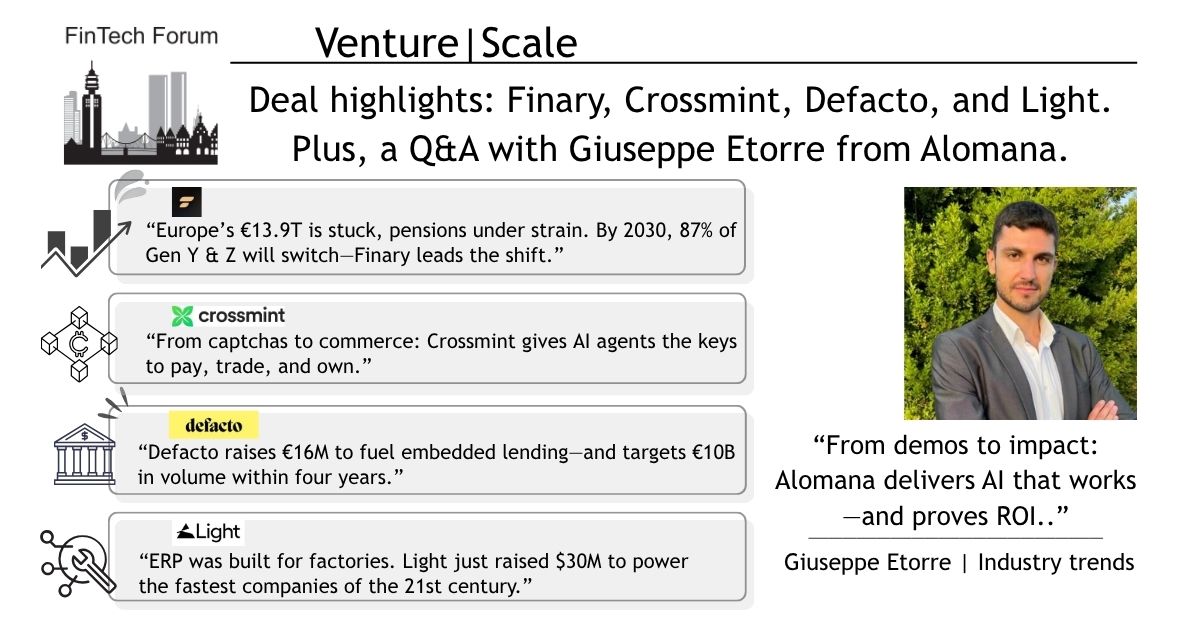 FinTech Forum

Venture|Scale

Deal highlights: Finary, Crossmint, Defacto, and Light. Plus, a Q&A with Giuseppe Etorre from Alomana.

“Europe’s €13.9T is stuck, pensions under strain. By 2030, 87% of Gen Y & Z will switch—Finary leads the shift.”

crossmint

“From captchas to commerce: Crossmint gives AI agents the keys to pay, trade, and own.”

defacto

“Defacto raises €16M to fuel embedded lending—and targets €10B in volume within four years.”

Light

“ERP was built for factories. Light just raised $30M to power the fastest companies of the 21st century.”

“From demos to impact: Alomana delivers AI that works —and proves ROI..”

Giuseppe Etorre | Industry trends